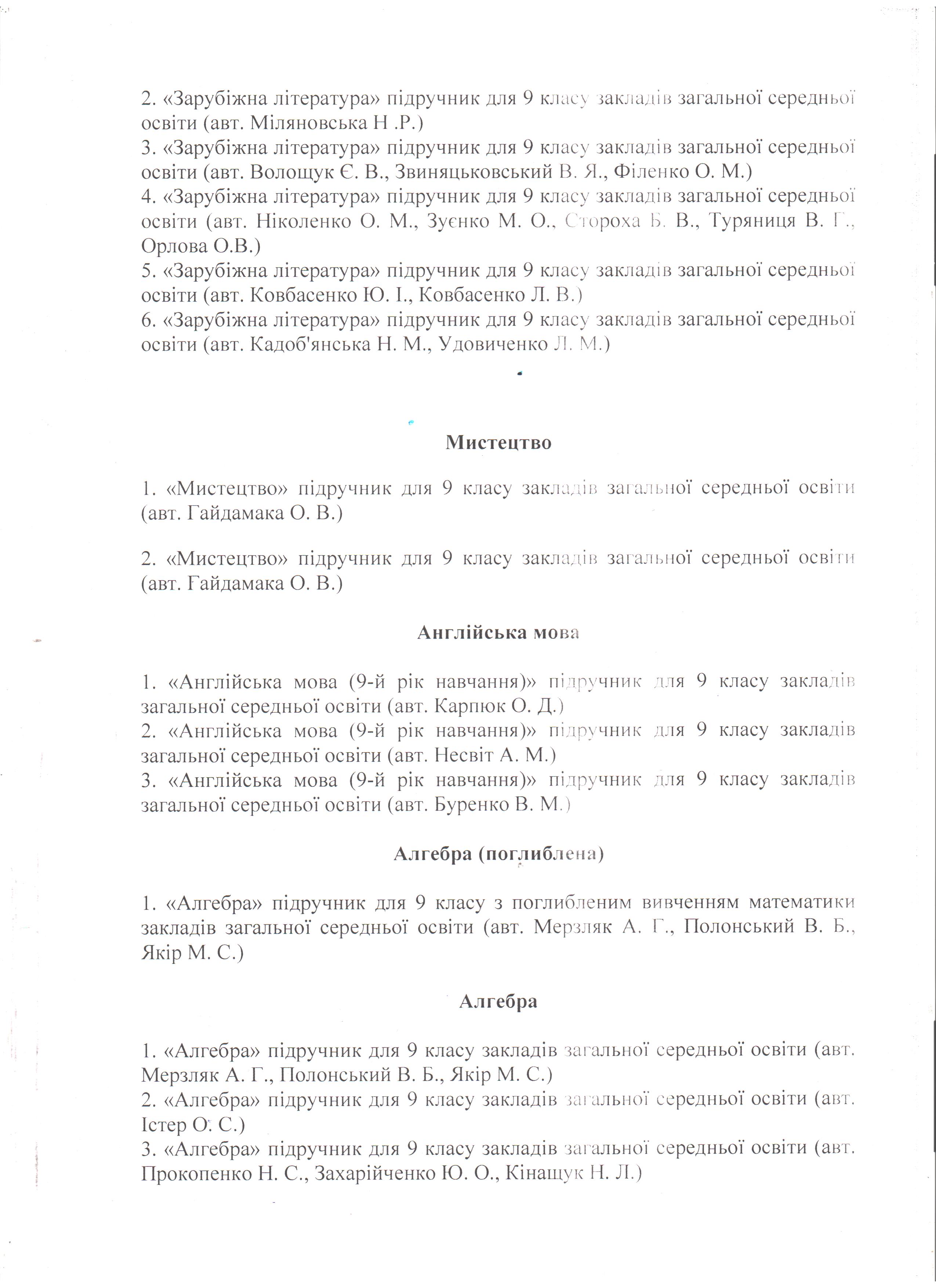 2. «Зарубіжна література» підручник для 9 класу закладів загальної середньої освіти (авт. Міляновська Н .Р.)
3. «Зарубіжна література» підручник для 9 класу закладів загальної середньої освіти (авт. Волощук Є. В., Звиняцьковський В. Я., Філенко О. М.)
4. «Зарубіжна література» підручник для 9 класу закладів загальної середньої освіти (авт. Ніколенко О. М., Зуєнко М. О., Стороха Б. В., Туряниця В. Г., Орлова О.В.)
5. «Зарубіжна література» підручник для 9 класу закладів загальної середньої освіти (авт. Ковбасенко Ю. І., Ковбасенко Л. В.)
6. «Зарубіжна література» підручник для 9 класу закладів загальної середньої освіти (авт. Кадоб'янська Н. М., Удовиченко Л. М.)

Мистецтво

1. «Мистецтво» підручник для 9 класу закладів загальної середньої освіти (авт. Гайдамака О. В.)

2. «Мистецтво» підручник для 9 класу закладів загальної середньої освіти (авт. Гайдамака О. В.)

Англійська мова

1. «Англійська мова (9-й рік навчання)» підручник для 9 класу закладів загальної середньої освіти (авт. Карпюк О. Д.)
2. «Англійська мова (9-й рік навчання)» підручник для 9 класу закладів загальної середньої освіти (авт. Несвіт А. М.)
3. «Англійська мова (9-й рік навчання)» підручник для 9 класу закладів загальної середньої освіти (авт. Буренко В. М.)

Алгебра (поглиблена)

1. «Алгебра» підручник для 9 класу з поглибленим вивченням математики закладів загальної середньої освіти (авт. Мерзляк А. Г., Полонський В. Б., Якір М. С.)

Алгебра

1. «Алгебра» підручник для 9 класу закладів загальної середньої освіти (авт. Мерзляк А. Г., Полонський В. Б., Якір М. С.)
2. «Алгебра» підручник для 9 класу закладів загальної середньої освіти (авт. Істер О. С.)
3. «Алгебра» підручник для 9 класу закладів загальної середньої освіти (авт. Прокопенко Н. С., Захарійченко Ю. О., Кінащук Н. Л.)